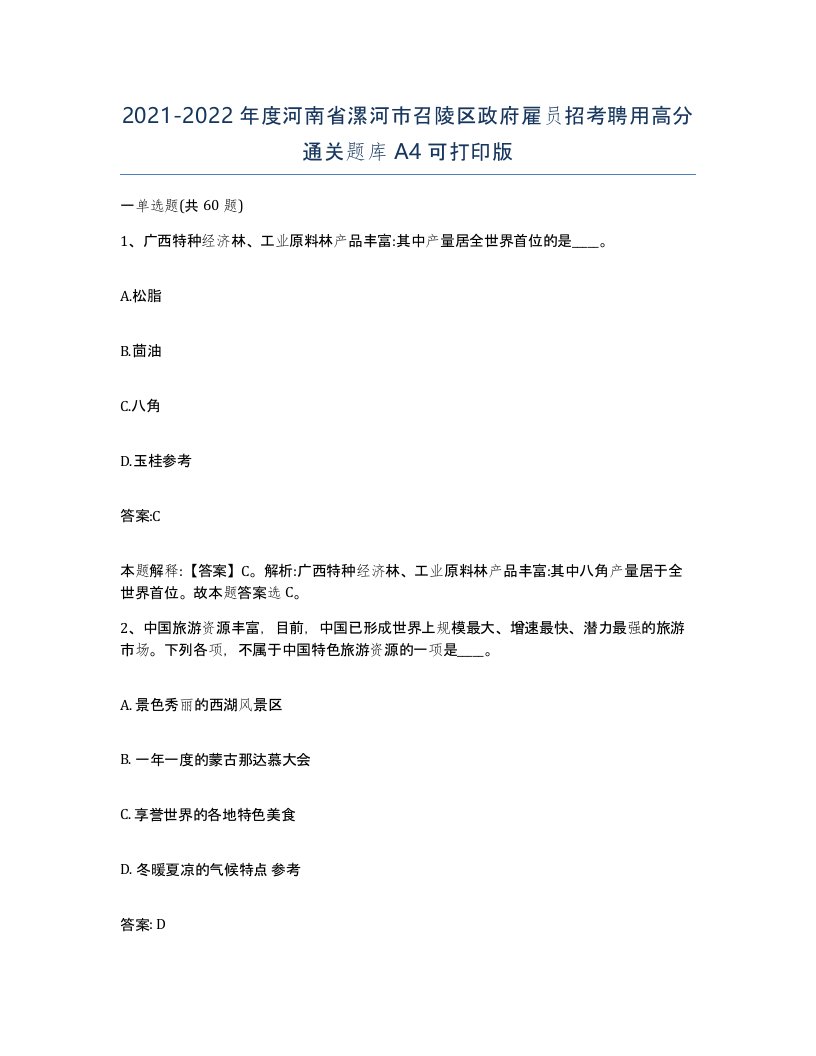 2021-2022年度河南省漯河市召陵区政府雇员招考聘用高分通关题库A4可打印版

一单选题(共60题)

1、广西特种经济林、工业原料林产品丰富:其中产量居全世界首位的是____。

A.松脂

B.茴油

C.八角

D.玉桂参考

答案:C

本题解释:【答案】C。解析:广西特种经济林、工业原料林产品丰富:其中八角产量居于全世界首位。故本题答案选C。

2、中国旅游资源丰富，目前，中国已形成世界上规模最大、增速最快、潜力最强的旅游市场。下列各项，不属于中国特色旅游资源的一项是____。

A. 景色秀丽的西湖风景区

B. 一年一度的蒙古那达慕大会

C. 享誉世界的各地特色美食

D. 冬暖夏凉的气候特点 参考

答案: D